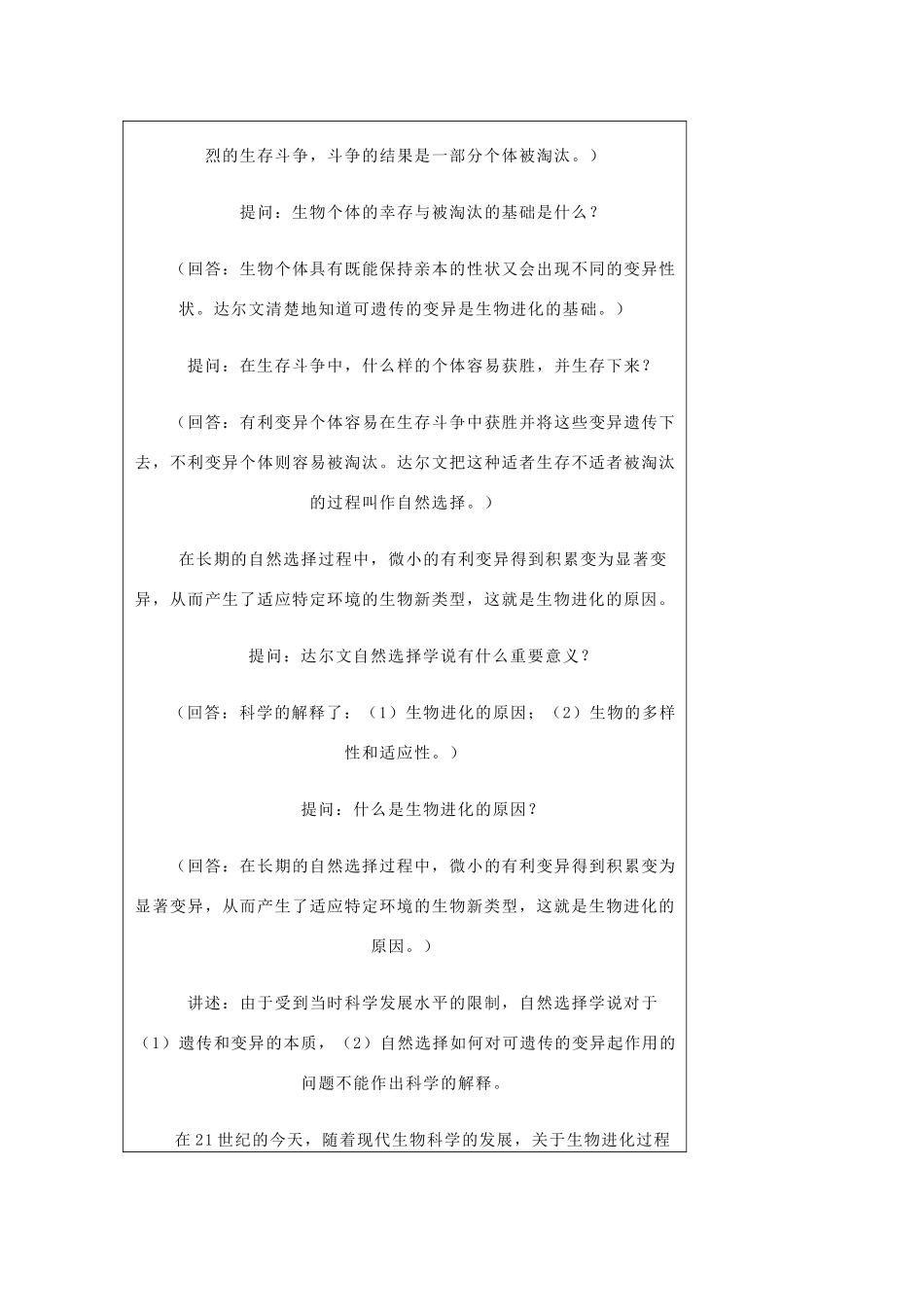 烈的生存斗争，斗争的结果是一部分个体被淘汰。）

提问：生物个体的幸存与被淘汰的基础是什么？

（回答：生物个体具有既能保持亲本的性状又会出现不同的变异性状。达尔文清楚地知道可遗传的变异是生物进化的基础。）

提问：在生存斗争中，什么样的个体容易获胜，并生存下来？

（回答：有利变异个体容易在生存斗争中获胜并将这些变异遗传下去，不利变异个体则容易被淘汰。达尔文把这种适者生存不适者被淘汰的过程叫作自然选择。）

在长期的自然选择过程中，微小的有利变异得到积累变为显著变异，从而产生了适应特定环境的生物新类型，这就是生物进化的原因。

提问：达尔文自然选择学说有什么重要意义？

（回答：科学的解释了：（1）生物进化的原因；（2）生物的多样性和适应性。）

提问：什么是生物进化的原因？

（回答：在长期的自然选择过程中，微小的有利变异得到积累变为显著变异，从而产生了适应特定环境的生物新类型，这就是生物进化的原因。）

讲述：由于受到当时科学发展水平的限制，自然选择学说对于（1）遗传和变异的本质，（2）自然选择如何对可遗传的变异起作用的问题不能作出科学的解释。

在21世纪的今天，随着现代生物科学的发展，关于生物进化过程